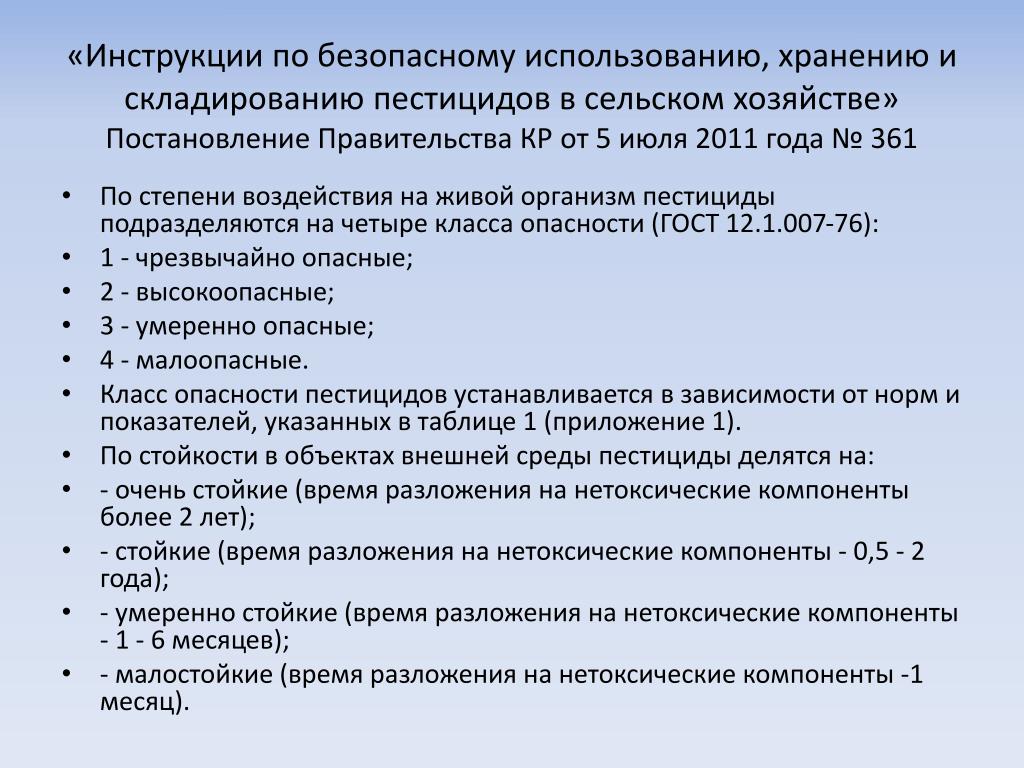 «Инструкции по безопасному использованию, хранению и складированию пестицидов в сельском хозяйстве»
Постановление Правительства КР от 5 июля 2011 года № 361

• По степени воздействия на живой организм пестициды подразделяются на четыре класса опасности (ГОСТ 12.1.007-76):
• 1 - чрезвычайно опасные;
• 2 - высокоопасные;
• 3 - умеренно опасные;
• 4 - малоопасные.
• Класс опасности пестицидов устанавливается в зависимости от норм и показателей, указанных в таблице 1 (приложение 1).
• По стойкости в объектах внешней среды пестициды делятся на:
• - очень стойкие (время разложения на нетоксические компоненты более 2 лет);
• - стойкие (время разложения на нетоксические компоненты - 0,5 - 2 года);
• - умеренно стойкие (время разложения на нетоксические компоненты - 1 - 6 месяцев);
• - малостойкие (время разложения на нетоксические компоненты -1 месяц).